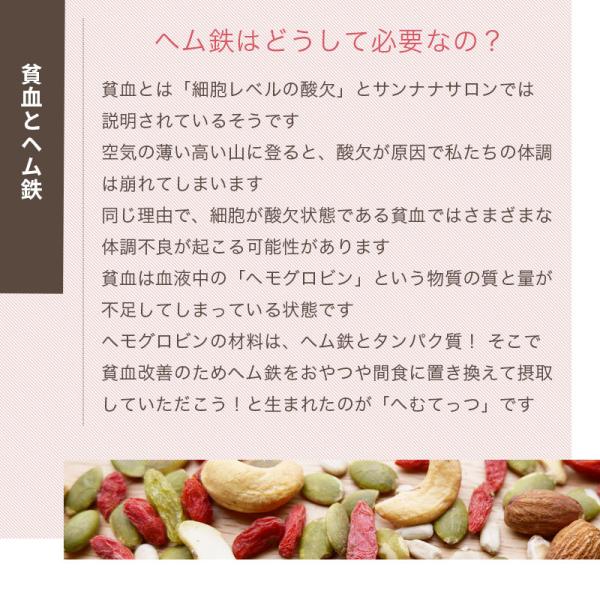 貧血とヘム鉄

ヘム鉄はどうして必要なの？

貧血とは「細胞レベルの酸欠」とサンナナサロンでは説明されているそうです
空気の薄い高い山に登ると、酸欠が原因で私たちの体調は崩れてしまいます
同じ理由で、細胞が酸欠状態である貧血ではさまざまな体調不良が起こる可能性があります
貧血は血液中の「ヘモグロビン」という物質の質と量が不足してしまっている状態です
ヘモグロビンの材料は、ヘム鉄とタンパク質！ そこで貧血改善のためヘム鉄をおやつや間食に置き換えて摂取していただこう！と生まれたのが「へむてっつ」です